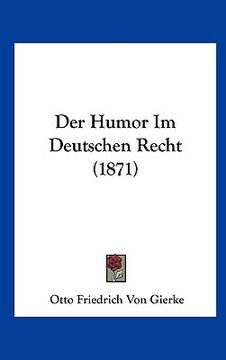 Der Humor Im Deutschen Recht (1871)

Otto Friedrich Von Gierke